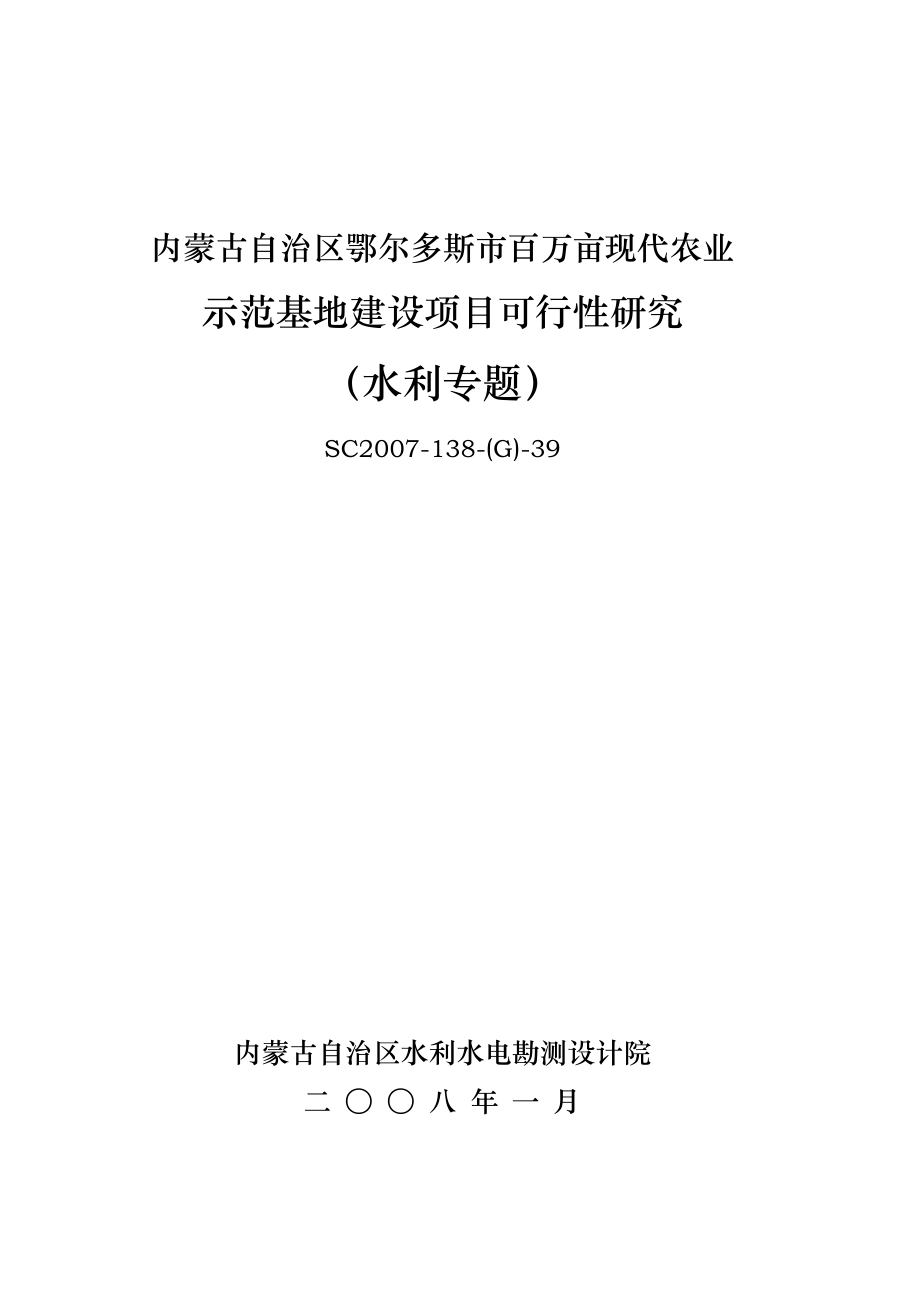 内蒙古自治区鄂尔多斯市百万亩现代农业
示范基地建设项目可行性研究
（水利专题）

SC2007-138-(G)-39

内蒙古自治区水利水电勘测设计院
二 〇 〇 八 年 一 月